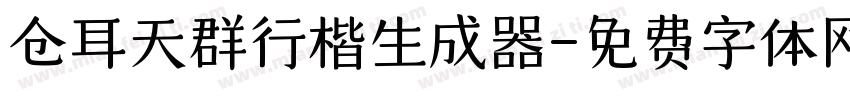 仓耳天群行楷生成器-免费字体网